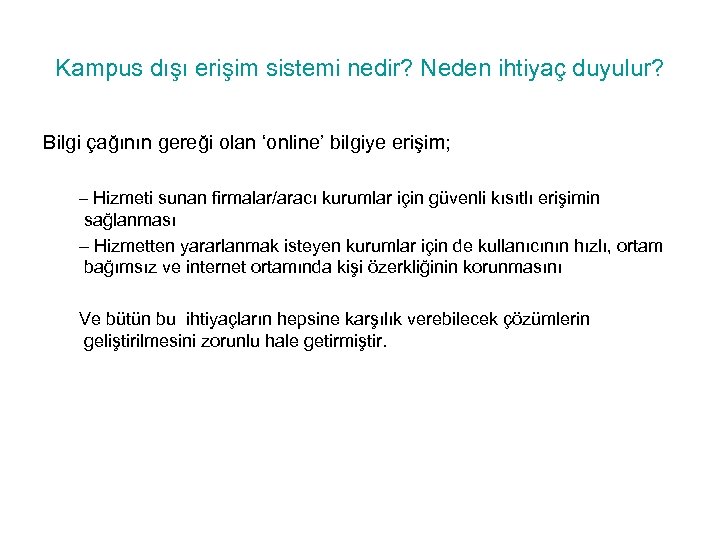 Kampus dışı erişim sistemi nedir? Neden ihtiyaç duyulur?

Bilgi çağının gereği olan ‘online’ bilgiye erişim;

– Hizmeti sunan firmalar/aracı kurumlar için güvenli kısıtlı erişimin sağlanması

– Hizmetten yararlanmak isteyen kurumlar için de kullanıcının hızlı, ortam bağımsız ve internet ortamında kişi özerkliğinin korunmasını

Ve bütün bu ihtiyaçların hepsine karşılık verebilecek çözümlerin geliştirilmesini zorunlu hale getirmiştir.